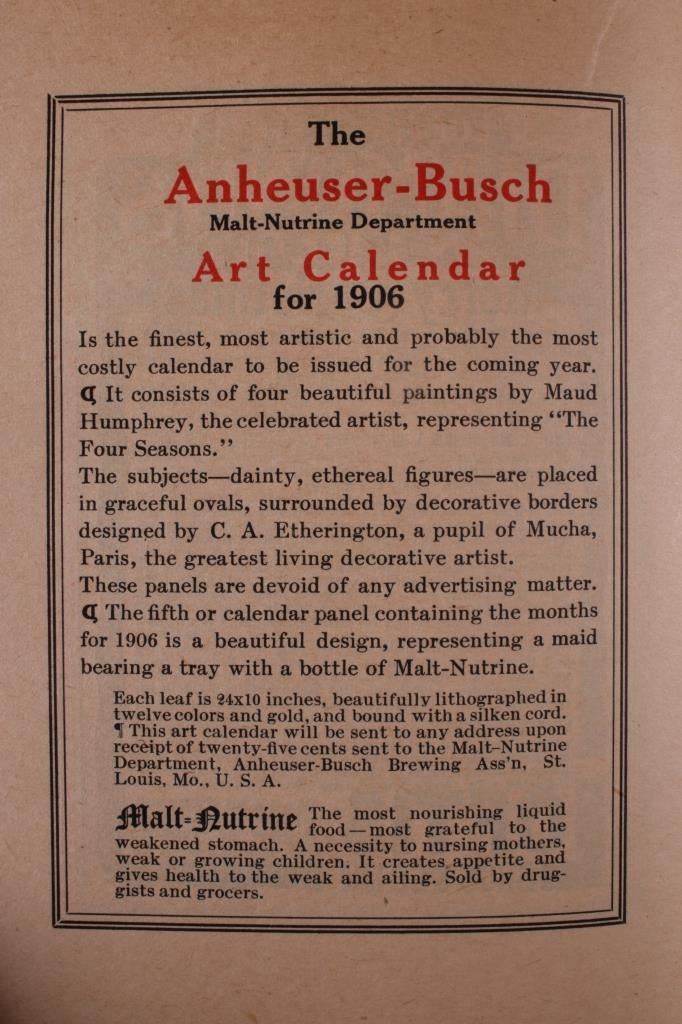 The
Anheuser-Busch
Malt-Nutrine Department
Art Calendar
for 1906

Is the finest, most artistic and probably the most costly calendar to be issued for the coming year. ¶ It consists of four beautiful paintings by Maud Humphrey, the celebrated artist, representing "The Four Seasons."
The subjects—dainty, ethereal figures—are placed in graceful ovals, surrounded by decorative borders designed by C. A. Etherington, a pupil of Mucha, Paris, the greatest living decorative artist.
These panels are devoid of any advertising matter. ¶ The fifth or calendar panel containing the months for 1906 is a beautiful design, representing a maid bearing a tray with a bottle of Malt-Nutrine.

Each leaf is 24x10 inches, beautifully lithographed in twelve colors and gold, and bound with a silken cord. ¶ This art calendar will be sent to any address upon receipt of twenty-five cents sent to the Malt-Nutrine Department, Anheuser-Busch Brewing Ass'n, St. Louis, Mo., U. S. A.

Malt-Nutrine The most nourishing liquid food—most grateful to the weakened stomach. A necessity to nursing mothers, weak or growing children. It creates appetite and gives health to the weak and ailing. Sold by druggists and grocers.